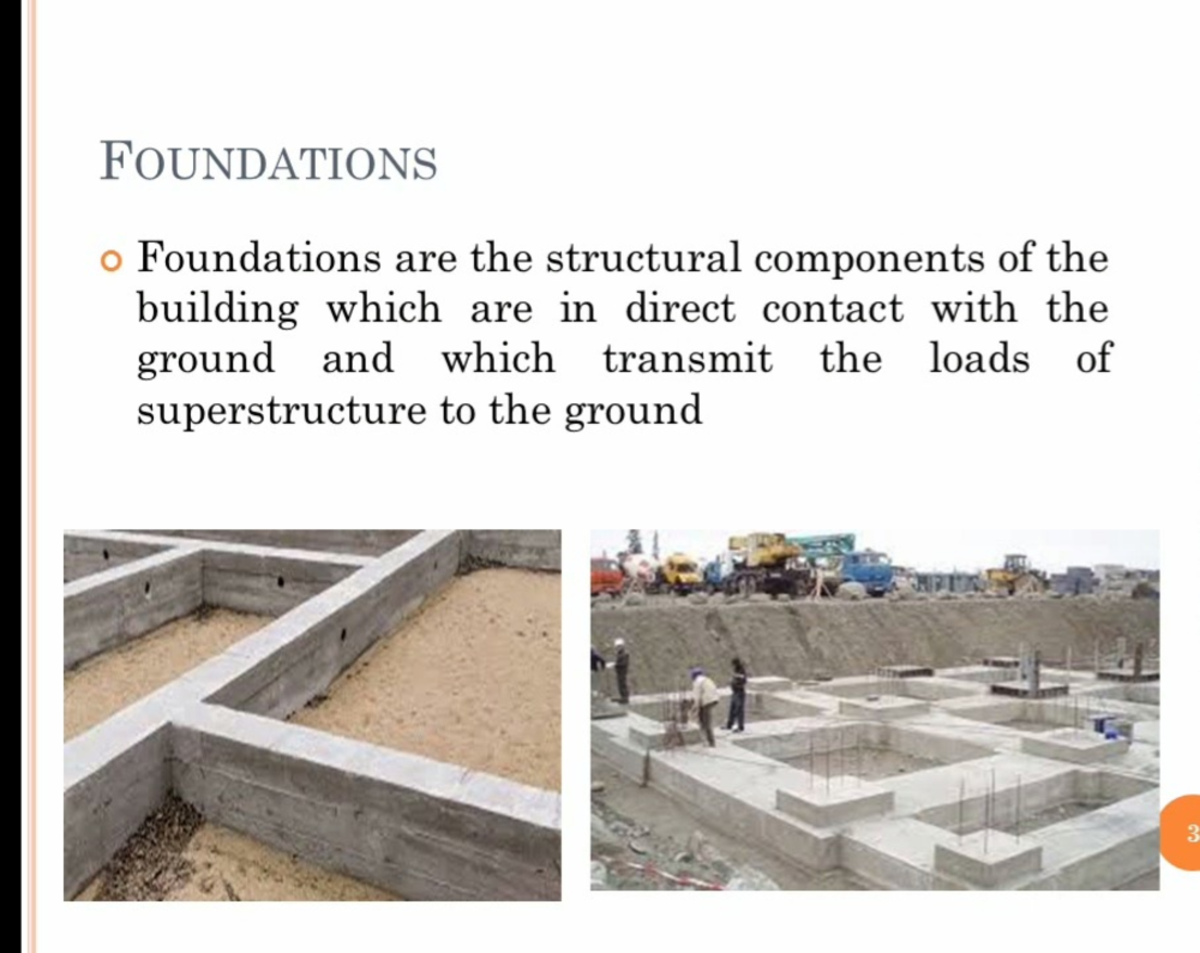 FOUNDATIONS

Foundations are the structural components of the building which are in direct contact with the ground and which transmit the loads of superstructure to the ground

3